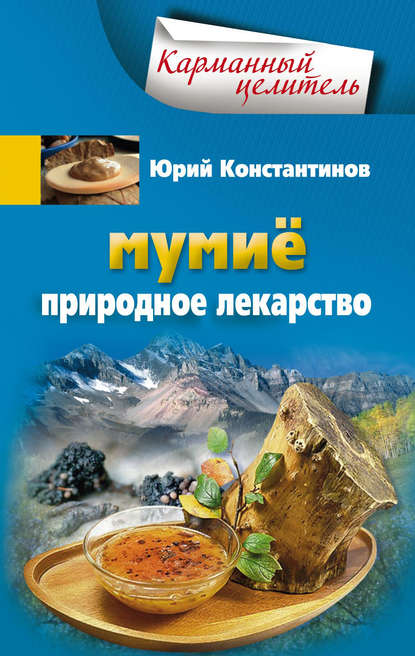 Карманный целитель

Юрий Константинов

мумиё

природное лекарство